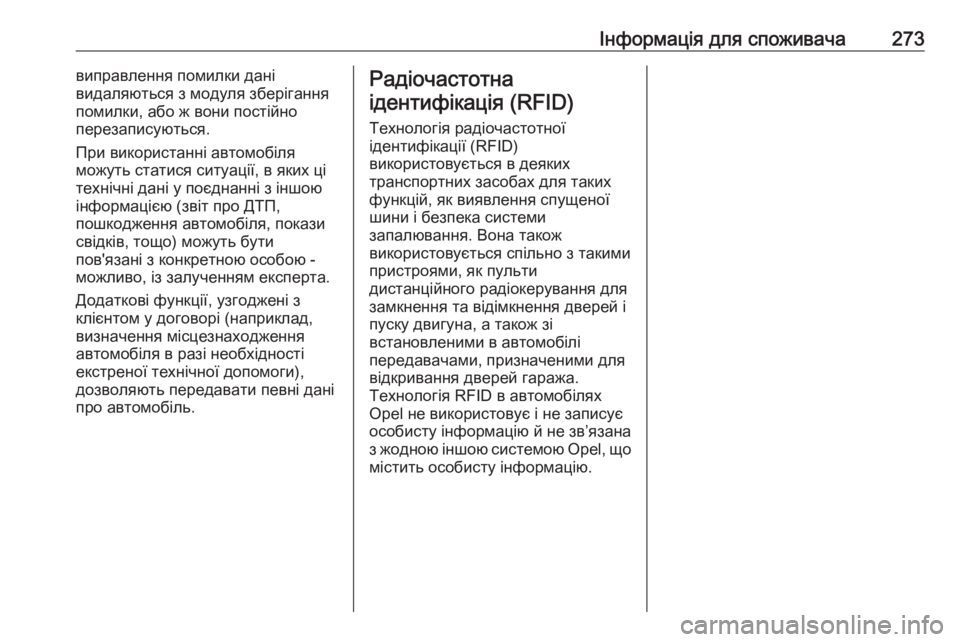 Інформація для споживача 273

виправлення помилки дані видаляються з модуля зберігання помилки, або ж вони постійно перезаписуються.

При використанні автомобіля можуть статися ситуації, в яких ці технічні дані у поєднанні з іншою інформацією (звіт про ДТП, пошкодження автомобіля, покази свідків, тощо) можуть бути пов'язані з конкретною особою - можливо, із залученням експерта.

Додаткові функції, узгоджені з клієнтом у договорі (наприклад, визначення місцезнаходження автомобіля в разі необхідності екстреної технічної допомоги), дозволяють передавати певні дані про автомобіль.

Радіочастотна ідентифікація (RFID)

Технологія радіочастотної ідентифікації (RFID) використовується в деяких транспортних засобах для таких функцій, як виявлення спущеної шини і безпека системи запалювання. Вона також використовується спільно з такими пристроями, як пульти дистанційного радіокерування для замкнення та відімкнення дверей і пуску двигуна, а також зі встановленими в автомобілі передавачами, призначеними для відкривання дверей гаража. Технологія RFID в автомобілях Opel не використовує і не записує особисту інформацію й не зв'язана з жодною іншою системою Opel, що містить особисту інформацію.

carmanualsonline.info